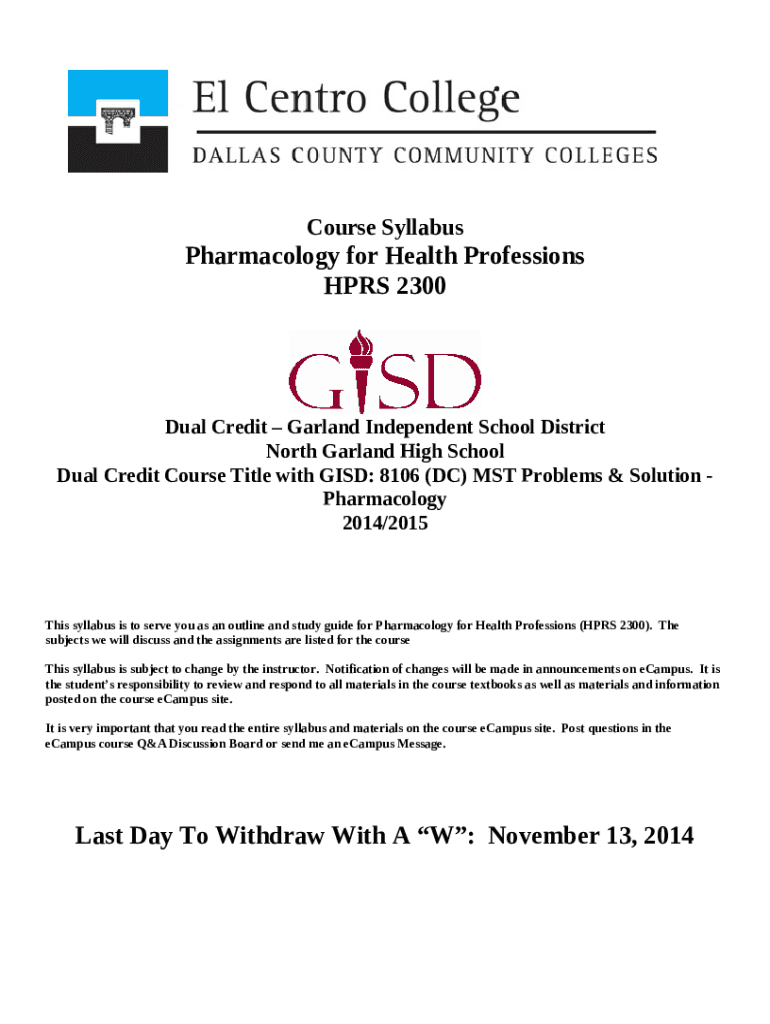 El Centro College
DALLAS COUNTY COMMUNITY COLLEGES

Course Syllabus
Pharmacology for Health Professions
HPRS 2300

GISD

Dual Credit – Garland Independent School District
North Garland High School
Dual Credit Course Title with GISD: 8106 (DC) MST Problems & Solution - Pharmacology
2014/2015

This syllabus is to serve you as an outline and study guide for Pharmacology for Health Professions (HPRS 2300). The subjects we will discuss and the assignments are listed for the course

This syllabus is subject to change by the instructor. Notification of changes will be made in announcements on eCampus. It is the student's responsibility to review and respond to all materials in the course textbooks as well as materials and information posted on the course eCampus site.

It is very important that you read the entire syllabus and materials on the course eCampus site. Post questions in the eCampus course Q&A Discussion Board or send me an eCampus Message.

Last Day To Withdraw With A "W": November 13, 2014